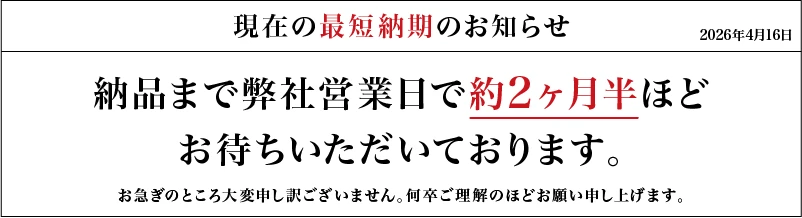 現在の最短納期のお知らせ

2026年4月16日

納品まで弊社営業日で約2ヶ月半ほどお待ちいただいております。

お急ぎのところ大変申し訳ございません。何卒ご理解のほどお願い申し上げます。